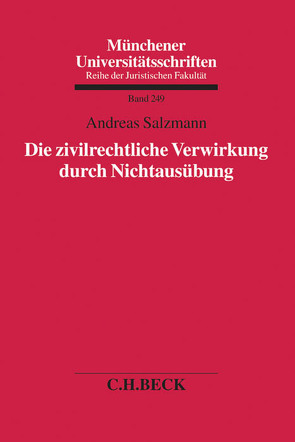 Münchener Universitätsschriften
Reihe der Juristischen Fakultät

Band 249

Andreas Salzmann

Die zivilrechtliche Verwirkung durch Nichtausübung

C.H.BECK